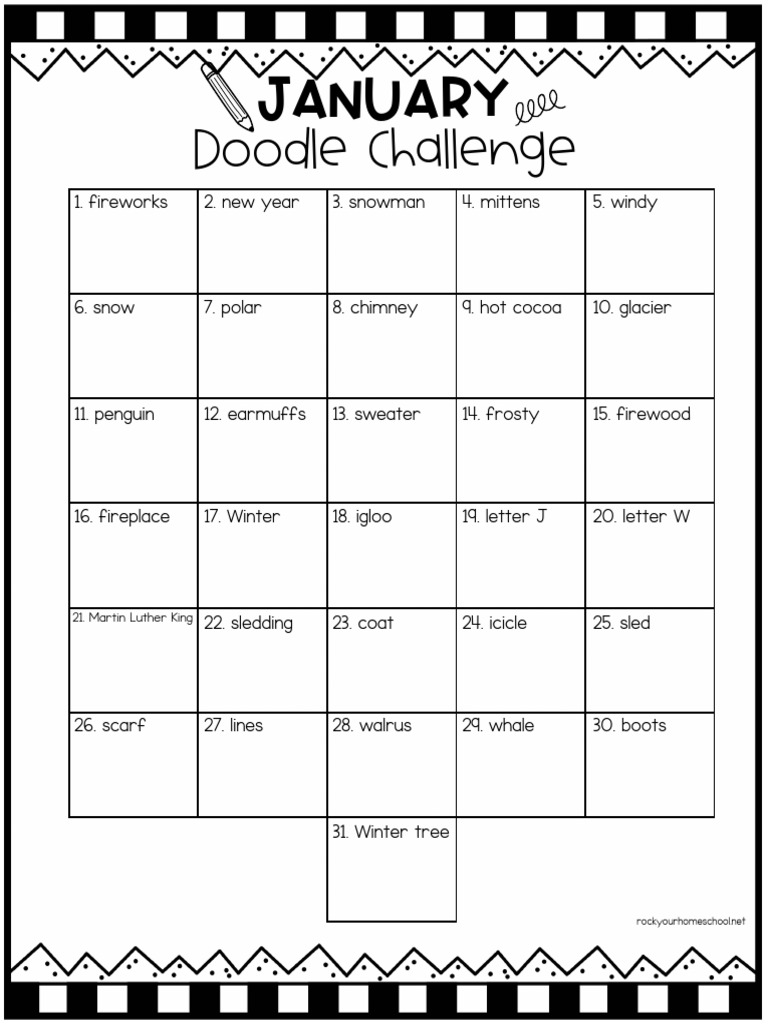 JANUARY
Doodle Challenge

| 1. fireworks | 2. new year | 3. snowman | 4. mittens | 5. windy |
|---|---|---|---|---|
| 6. snow | 7. polar | 8. chimney | 9. hot cocoa | 10. glacier |
| 11. penguin | 12. earmuffs | 13. sweater | 14. frosty | 15. firewood |
| 16. fireplace | 17. Winter | 18. igloo | 19. letter J | 20. letter W |
| 21. Martin Luther King | 22. sledding | 23. coat | 24. icicle | 25. sled |
| 26. scarf | 27. lines | 28. walrus | 29. whale | 30. boots |
| | | 31. Winter tree | | |

rockyourhomeschool.net